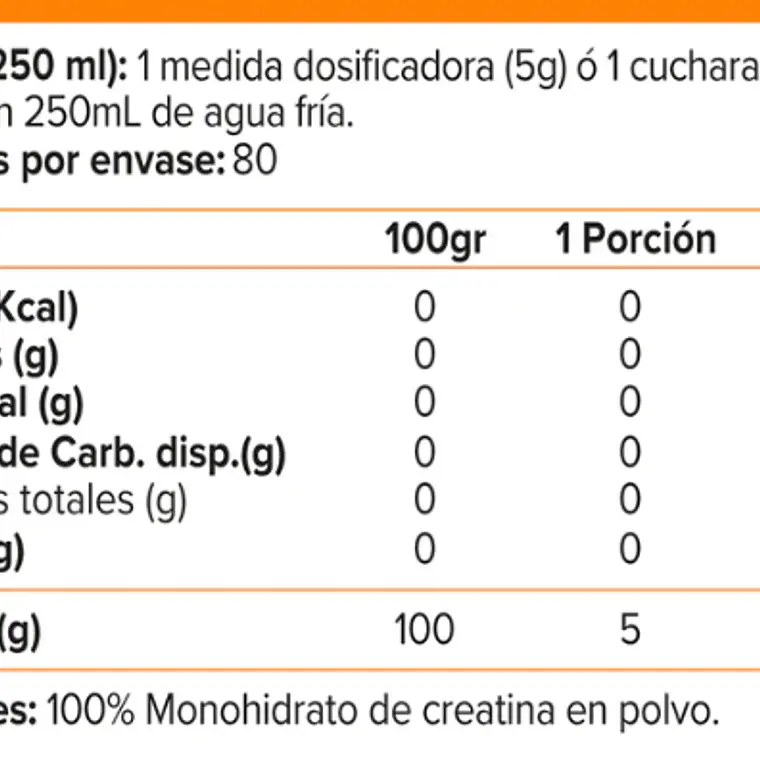 250 ml): 1 medida dosificadora (5g) ó 1 cuchara
n 250mL de agua fría.
s por envase: 80

| | 100gr | 1 Porción |
|---|---|---|
| Kcal) | 0 | 0 |
| s (g) | 0 | 0 |
| al (g) | 0 | 0 |
| de Carb. disp.(g) | 0 | 0 |
| s totales (g) | 0 | 0 |
| g) | 0 | 0 |
| (g) | 100 | 5 |

es: 100% Monohidrato de creatina en polvo.